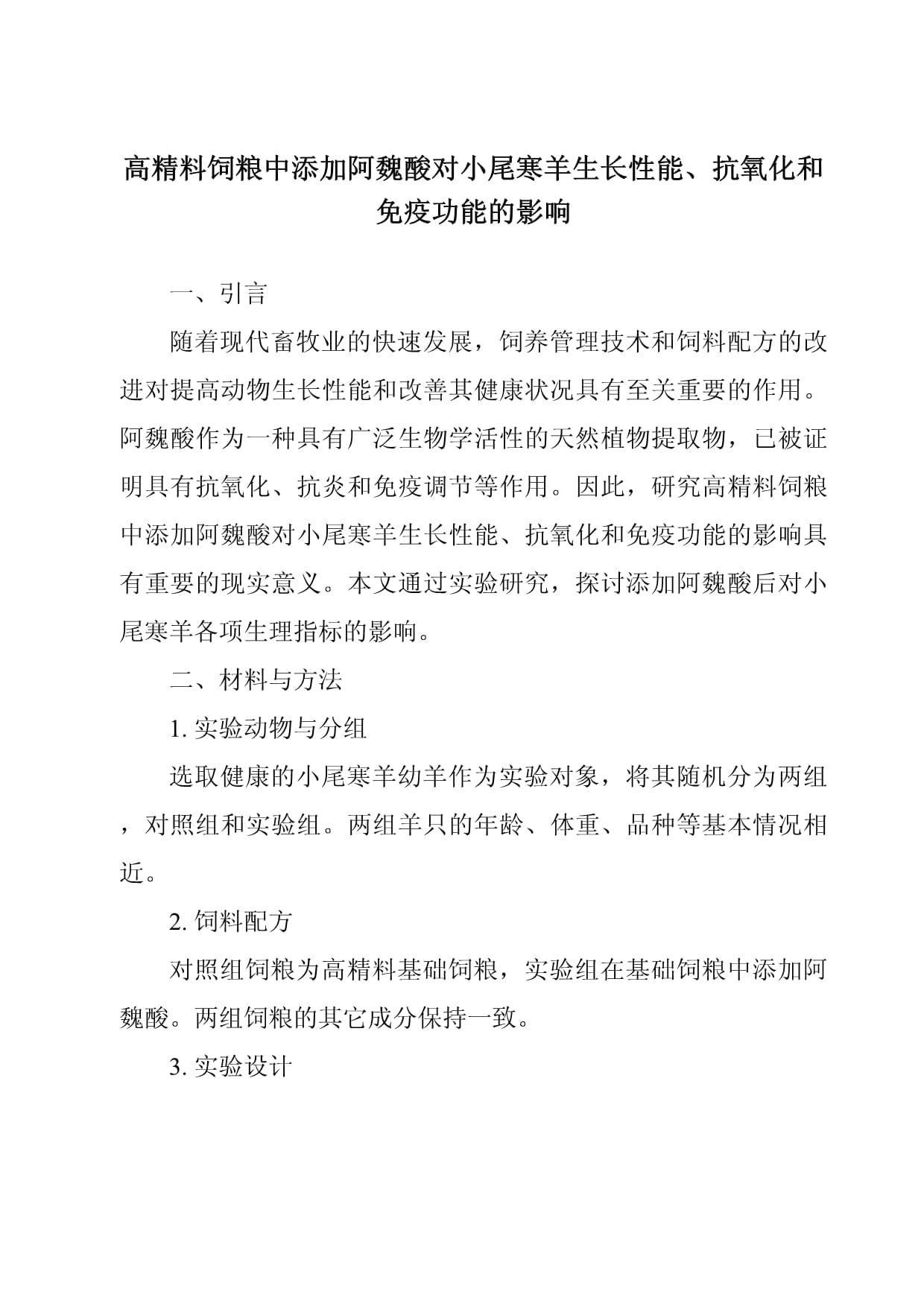 高精料饲粮中添加阿魏酸对小尾寒羊生长性能、抗氧化和免疫功能的影响

一、引言

随着现代畜牧业的快速发展，饲养管理技术和饲料配方的改进对提高动物生长性能和改善其健康状况具有至关重要的作用。阿魏酸作为一种具有广泛生物学活性的天然植物提取物，已被证明具有抗氧化、抗炎和免疫调节等作用。因此，研究高精料饲粮中添加阿魏酸对小尾寒羊生长性能、抗氧化和免疫功能的影响具有重要的现实意义。本文通过实验研究，探讨添加阿魏酸后对小尾寒羊各项生理指标的影响。

二、材料与方法

1. 实验动物与分组

选取健康的小尾寒羊幼羊作为实验对象，将其随机分为两组，对照组和实验组。两组羊只的年龄、体重、品种等基本情况相近。

2. 饲料配方

对照组饲粮为高精料基础饲粮，实验组在基础饲粮中添加阿魏酸。两组饲粮的其它成分保持一致。

3. 实验设计